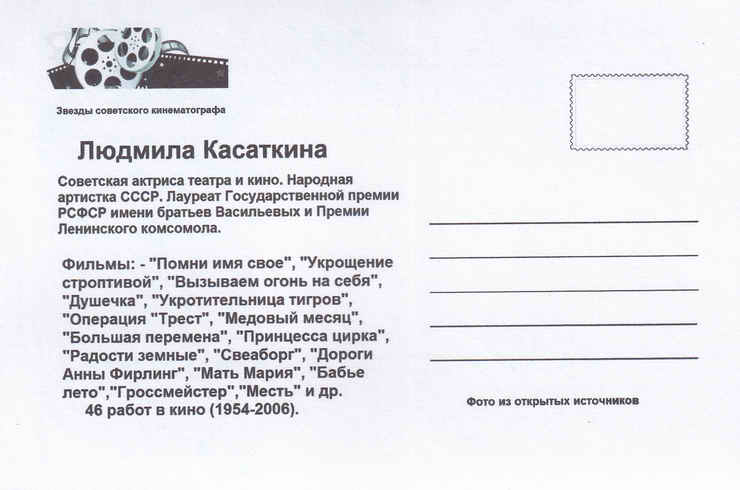 Звезды советского кинематографа

Людмила Касаткина

Советская актриса театра и кино. Народная артистка СССР. Лауреат Государственной премии РСФСР имени братьев Васильевых и Премии Ленинского комсомола.

Фильмы: - "Помни имя свое", "Укрощение строптивой", "Вызываем огонь на себя", "Душечка", "Укротительница тигров", "Операция "Трест", "Медовый месяц", "Большая перемена", "Принцесса цирка", "Радости земные", "Свеаборг", "Дороги Анны Фирлинг", "Мать Мария", "Бабье лето","Гроссмейстер","Месть" и др.
46 работ в кино (1954-2006).

____
____
____
____
____

Фото из открытых источников